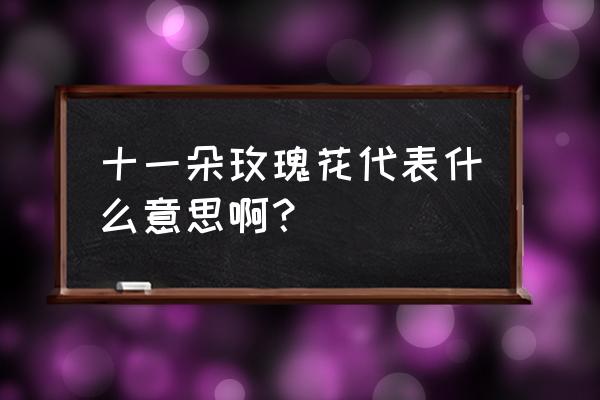 十一朵玫瑰花代表什么意思啊？